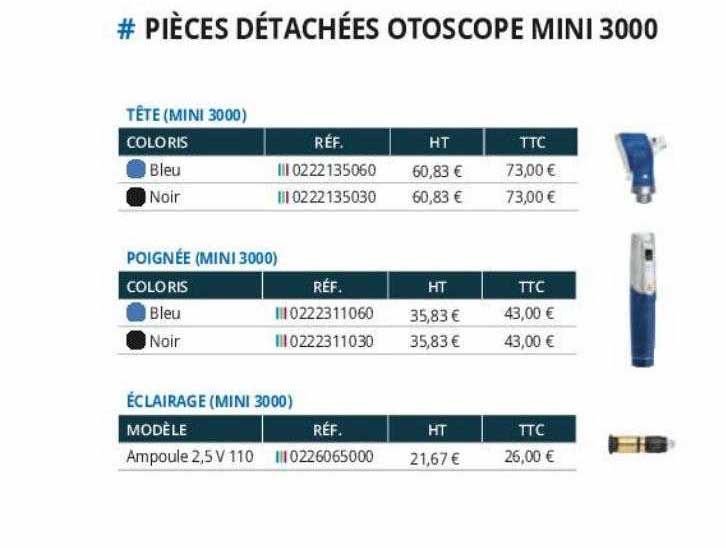 # PIÈCES DÉTACHÉES OTOSCOPE MINI 3000

TÊTE (MINI 3000)

| COLORIS | RÉF. | HT | TTC |
|---|---|---|---|
| Bleu | 0222135060 | 60,83 € | 73,00 € |
| Noir | 0222135030 | 60,83 € | 73,00 € |

POIGNÉE (MINI 3000)

| COLORIS | RÉF. | HT | TTC |
|---|---|---|---|
| Bleu | 0222311060 | 35,83 € | 43,00 € |
| Noir | 0222311030 | 35,83 € | 43,00 € |

ÉCLAIRAGE (MINI 3000)

| MODÈLE | RÉF. | HT | TTC |
|---|---|---|---|
| Ampoule 2,5 V 110 | 0226065000 | 21,67 € | 26,00 € |